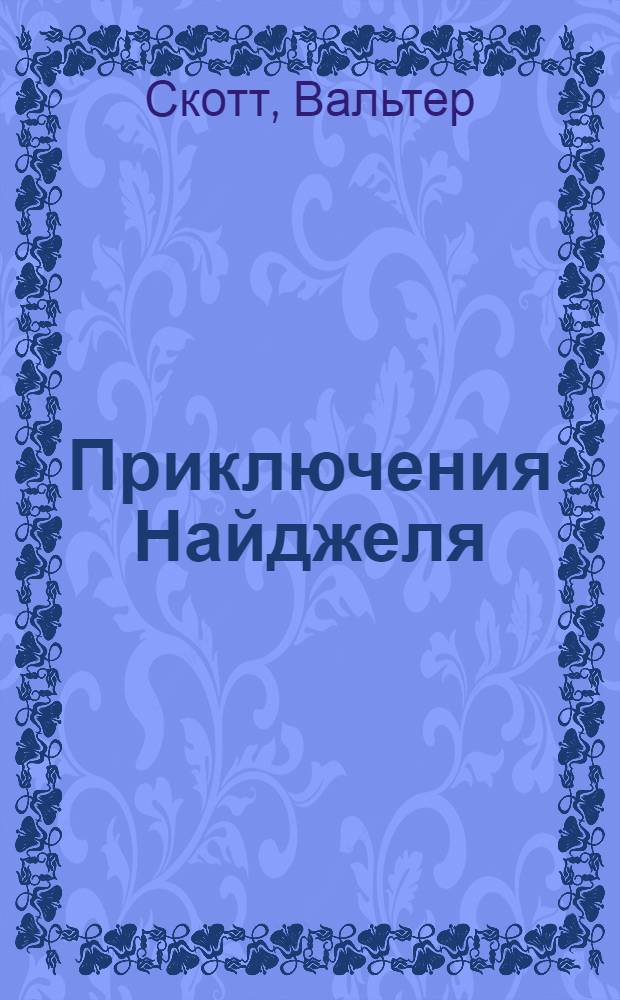 Скотт, Вальтер

Приключения Найджеля